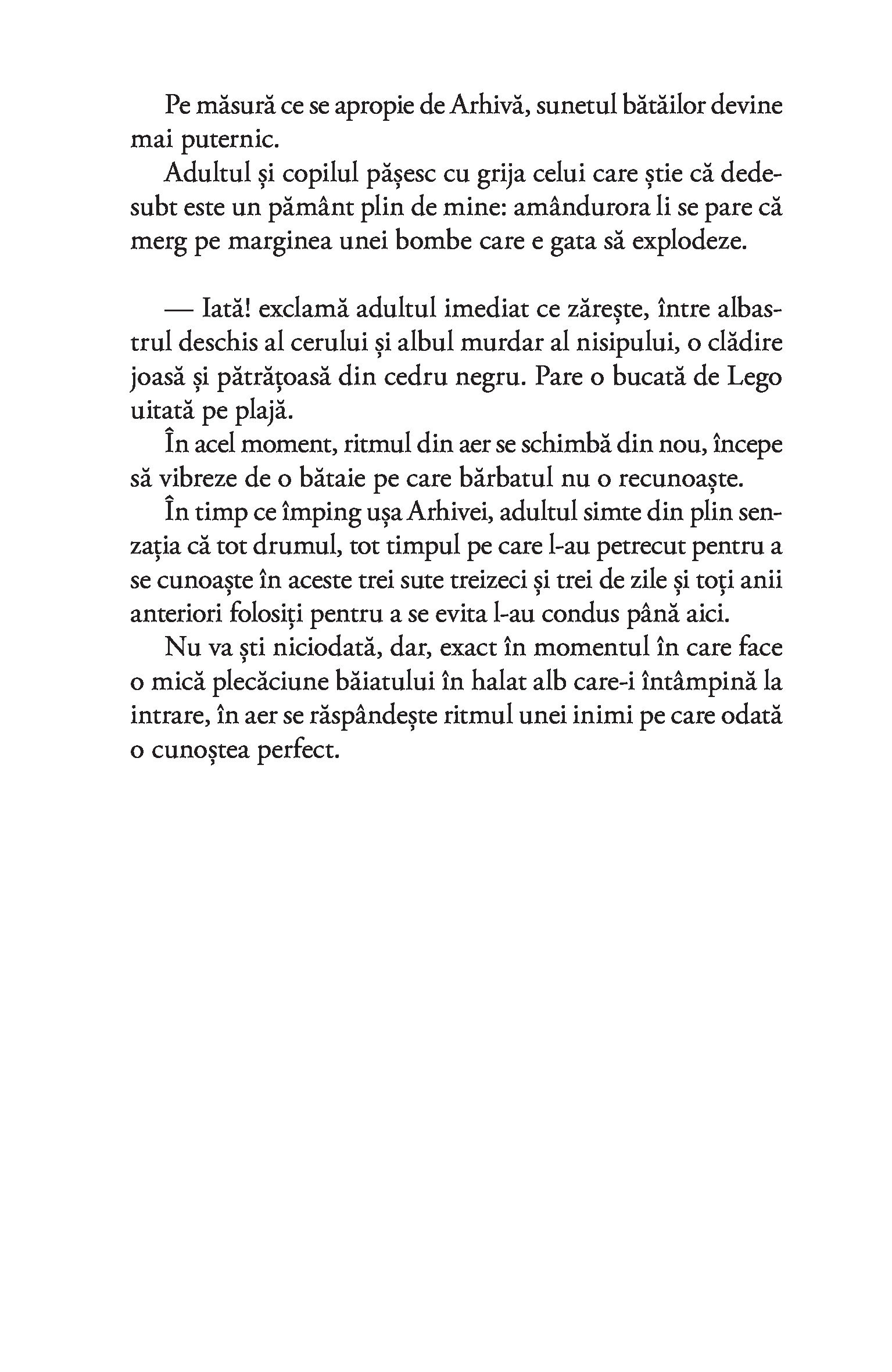 Pe măsură ce se apropie de Arhivă, sunetul bătăilor devine mai puternic.

Adultul și copilul pășesc cu grija celui care știe că dedesubt este un pământ plin de mine: amândurora li se pare că merg pe marginea unei bombe care e gata să explodeze.

— Iată! exclamă adultul imediat ce zărește, între albastrul deschis al cerului și albul murdar al nisipului, o clădire joasă și pătrățoasă din cedru negru. Pare o bucată de Lego uitată pe plajă.

În acel moment, ritmul din aer se schimbă din nou, începe să vibreze de o bătaie pe care bărbatul nu o recunoaște.

În timp ce împing ușa Arhivei, adultul simte din plin senzația că tot drumul, tot timpul pe care l-au petrecut pentru a se cunoaște în aceste trei sute treizeci și trei de zile și toți anii anteriori folosiți pentru a se evita l-au condus până aici.

Nu va ști niciodată, dar, exact în momentul în care face o mică plecăciune băiatului în halat alb care-i întâmpină la intrare, în aer se răspândește ritmul unei inimi pe care odată o cunoștea perfect.